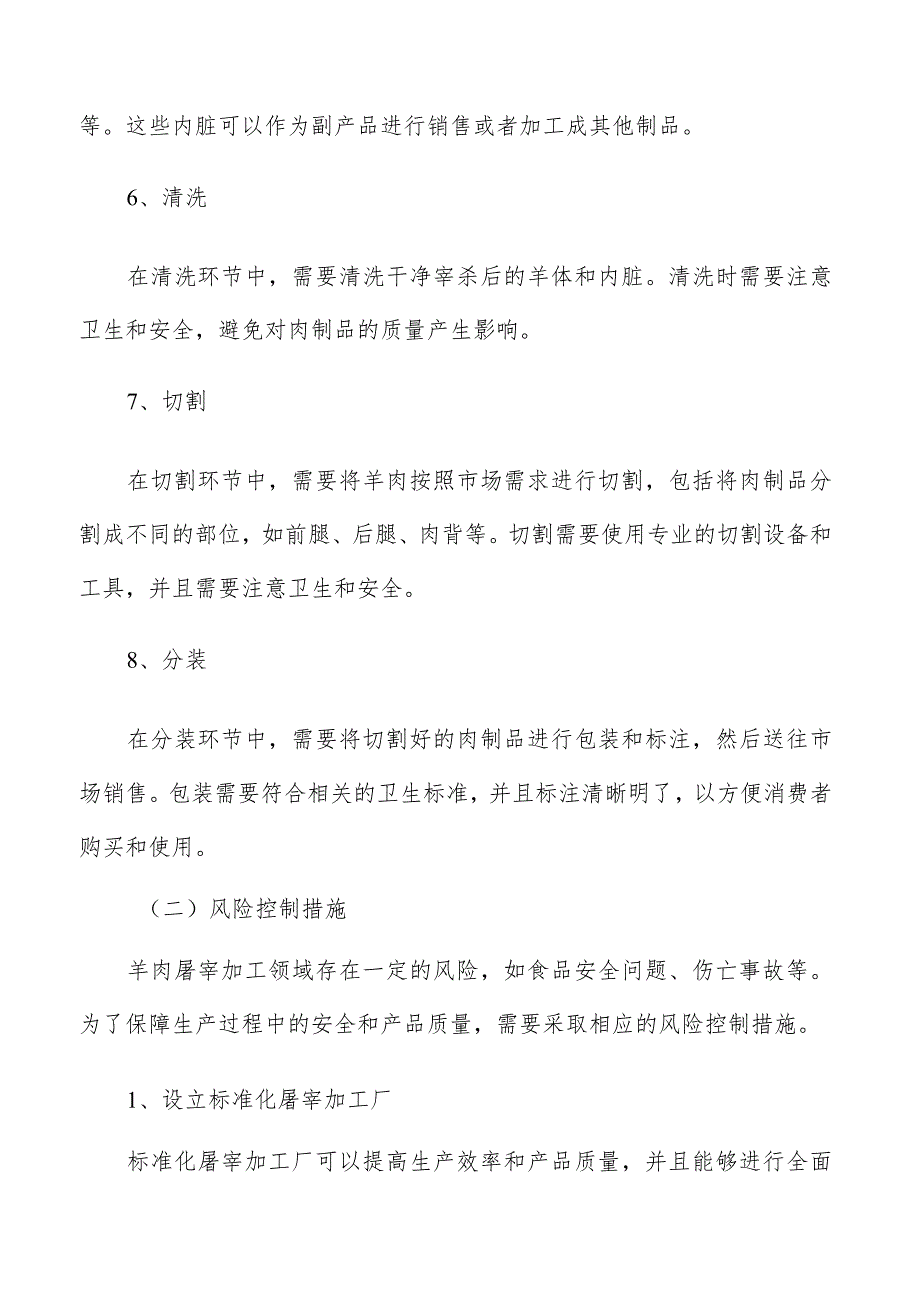 等。这些内脏可以作为副产品进行销售或者加工成其他制品。

6、清洗

在清洗环节中，需要清洗干净宰杀后的羊体和内脏。清洗时需要注意卫生和安全，避免对肉制品的质量产生影响。

7、切割

在切割环节中，需要将羊肉按照市场需求进行切割，包括将肉制品分割成不同的部位，如前腿、后腿、肉背等。切割需要使用专业的切割设备和工具，并且需要注意卫生和安全。

8、分装

在分装环节中，需要将切割好的肉制品进行包装和标注，然后送往市场销售。包装需要符合相关的卫生标准，并且标注清晰明了，以方便消费者购买和使用。

（二）风险控制措施

羊肉屠宰加工领域存在一定的风险，如食品安全问题、伤亡事故等。为了保障生产过程中的安全和产品质量，需要采取相应的风险控制措施。

1、设立标准化屠宰加工厂

标准化屠宰加工厂可以提高生产效率和产品质量，并且能够进行全面